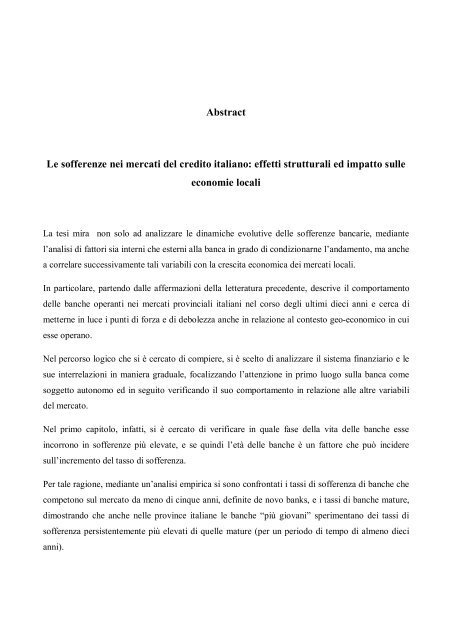 Abstract

Le sofferenze nei mercati del credito italiano: effetti strutturali ed impatto sulle economie locali

La tesi mira non solo ad analizzare le dinamiche evolutive delle sofferenze bancarie, mediante l'analisi di fattori sia interni che esterni alla banca in grado di condizionarne l'andamento, ma anche a correlare successivamente tali variabili con la crescita economica dei mercati locali.

In particolare, partendo dalle affermazioni della letteratura precedente, descrive il comportamento delle banche operanti nei mercati provinciali italiani nel corso degli ultimi dieci anni e cerca di metterne in luce i punti di forza e di debolezza anche in relazione al contesto geo-economico in cui esse operano.

Nel percorso logico che si è cercato di compiere, si è scelto di analizzare il sistema finanziario e le sue interrelazioni in maniera graduale, focalizzando l'attenzione in primo luogo sulla banca come soggetto autonomo ed in seguito verificando il suo comportamento in relazione alle altre variabili del mercato.

Nel primo capitolo, infatti, si è cercato di verificare in quale fase della vita delle banche esse incorrono in sofferenze più elevate, e se quindi l'età delle banche è un fattore che può incidere sull'incremento del tasso di sofferenza.

Per tale ragione, mediante un'analisi empirica si sono confrontati i tassi di sofferenza di banche che competono sul mercato da meno di cinque anni, definite de novo banks, e i tassi di banche mature, dimostrando che anche nelle province italiane le banche "più giovani" sperimentano dei tassi di sofferenza persistentemente più elevati di quelle mature (per un periodo di tempo di almeno dieci anni).